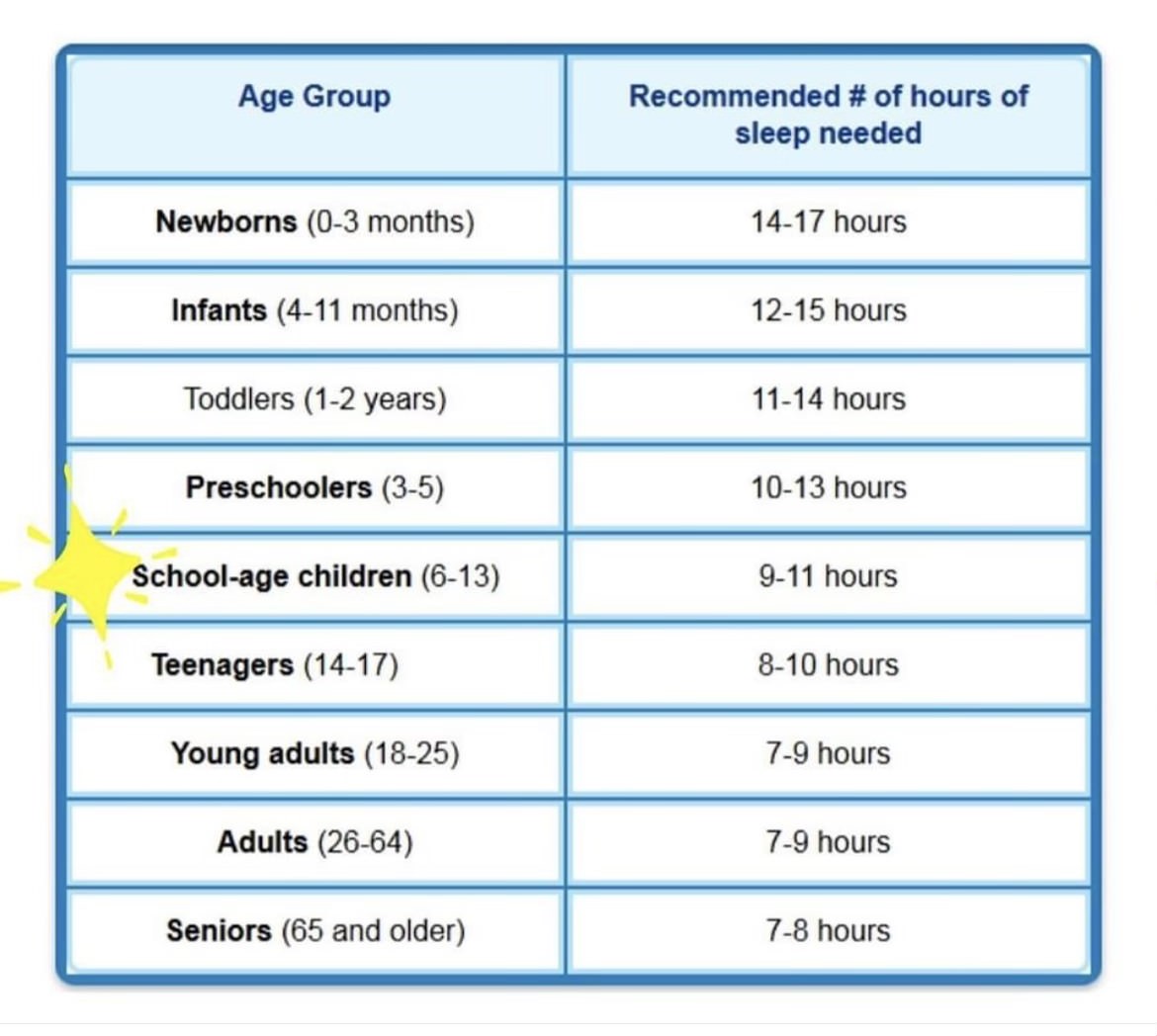 | Age Group | Recommended # of hours of sleep needed |
|---|---|
| Newborns (0-3 months) | 14-17 hours |
| Infants (4-11 months) | 12-15 hours |
| Toddlers (1-2 years) | 11-14 hours |
| Preschoolers (3-5) | 10-13 hours |
| School-age children (6-13) | 9-11 hours |
| Teenagers (14-17) | 8-10 hours |
| Young adults (18-25) | 7-9 hours |
| Adults (26-64) | 7-9 hours |
| Seniors (65 and older) | 7-8 hours |